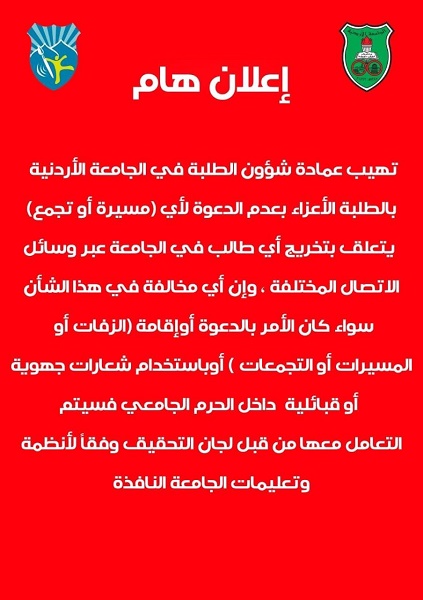 إعلان هام

تهيب عمادة شؤون الطلبة في الجامعة الأردنية بالطلبة الأعزاء بعدم الدعوة لأي (مسيرة أو تجمع) يتعلق بتخريج أي طالب في الجامعة عبر وسائل الاتصال المختلفة ، وإن أي مخالفة في هذا الشأن سواء كان الأمر بالدعوة أوإقامة (الزفات أو المسيرات أو التجمعات ) أوباستخدام شعارات جهوية أو قبائلية داخل الحرم الجامعي فسيتم التعامل معها من قبل لجان التحقيق وفقاً لأنظمة وتعليمات الجامعة النافذة